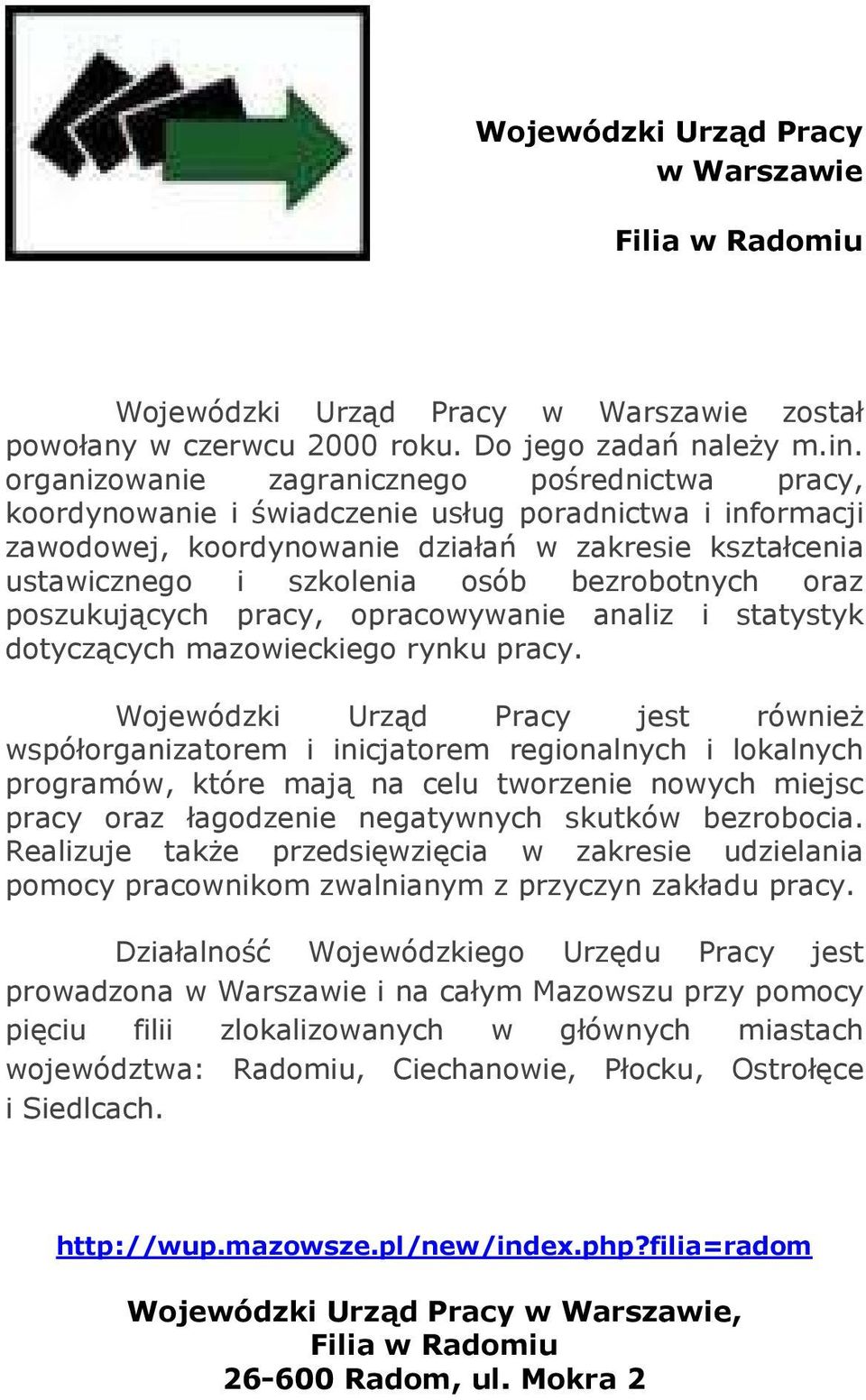 Wojewódzki Urząd Pracy w Warszawie

Filia w Radomiu

Wojewódzki Urząd Pracy w Warszawie został powołany w czerwcu 2000 roku. Do jego zadań należy m.in. organizowanie zagranicznego pośrednictwa pracy, koordynowanie i świadczenie usług poradnictwa i informacji zawodowej, koordynowanie działań w zakresie kształcenia ustawicznego i szkolenia osób bezrobotnych oraz poszukujących pracy, opracowywanie analiz i statystyk dotyczących mazowieckiego rynku pracy.

Wojewódzki Urząd Pracy jest również współorganizatorem i inicjatorem regionalnych i lokalnych programów, które mają na celu tworzenie nowych miejsc pracy oraz łagodzenie negatywnych skutków bezrobocia. Realizuje także przedsięwzięcia w zakresie udzielania pomocy pracownikom zwalnianym z przyczyn zakładu pracy.

Działalność Wojewódzkiego Urzędu Pracy jest prowadzona w Warszawie i na całym Mazowszu przy pomocy pięciu filii zlokalizowanych w głównych miastach województwa: Radomiu, Ciechanowie, Płocku, Ostrołęce i Siedlcach.

http://wup.mazowsze.pl/new/index.php?filia=radom

Wojewódzki Urząd Pracy w Warszawie,
Filia w Radomiu
26-600 Radom, ul. Mokra 2